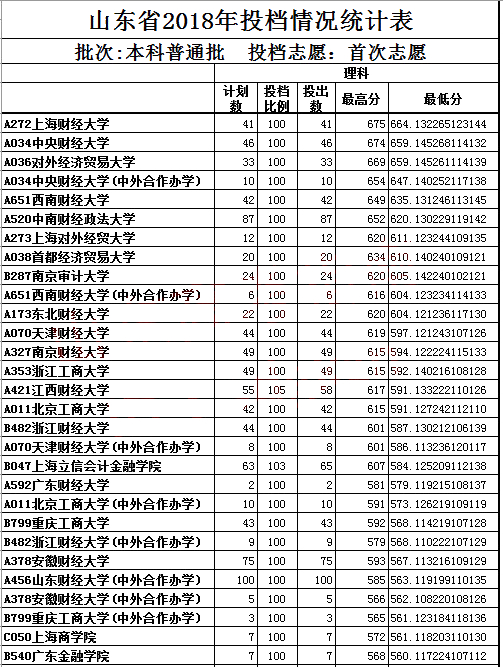 山东省2018年投档情况统计表

批次:本科普通批　投档志愿：首次志愿

| | 理科 | | | | |
|---|---|---|---|---|---|
| | 计划数 | 投档比例 | 投出数 | 最高分 | 最低分 |
| A272上海财经大学 | 41 | 100 | 41 | 675 | 664.132265123144 |
| A034中央财经大学 | 46 | 100 | 46 | 674 | 659.145268114132 |
| A036对外经济贸易大学 | 33 | 100 | 33 | 669 | 659.145261114139 |
| A034中央财经大学(中外合作办学) | 10 | 100 | 10 | 654 | 647.140252117138 |
| A651西南财经大学 | 42 | 100 | 42 | 649 | 635.131246113145 |
| A520中南财经政法大学 | 87 | 100 | 87 | 652 | 620.130229119142 |
| A273上海对外经贸大学 | 12 | 100 | 12 | 620 | 611.123244109135 |
| A038首都经济贸易大学 | 20 | 100 | 20 | 634 | 610.140240109121 |
| B287南京审计大学 | 24 | 100 | 24 | 620 | 605.142240102121 |
| A651西南财经大学(中外合作办学) | 6 | 100 | 6 | 616 | 604.123234114133 |
| A173东北财经大学 | 22 | 100 | 22 | 620 | 604.121236117130 |
| A070天津财经大学 | 44 | 100 | 44 | 619 | 597.121243107126 |
| A327南京财经大学 | 49 | 100 | 49 | 615 | 594.122224115133 |
| A353浙江工商大学 | 49 | 100 | 49 | 615 | 592.140216108128 |
| A421江西财经大学 | 55 | 105 | 58 | 617 | 591.133222110126 |
| A011北京工商大学 | 42 | 100 | 42 | 615 | 591.127242112110 |
| B482浙江财经大学 | 44 | 100 | 44 | 601 | 587.130212106139 |
| A070天津财经大学(中外合作办学) | 8 | 100 | 8 | 601 | 586.113236120117 |
| B047上海立信会计金融学院 | 63 | 103 | 65 | 607 | 584.125209112138 |
| A592广东财经大学 | 2 | 100 | 2 | 581 | 579.119215108137 |
| A011北京工商大学(中外合作办学) | 10 | 100 | 10 | 591 | 573.126219109119 |
| B799重庆工商大学 | 43 | 100 | 43 | 592 | 568.114219107128 |
| B482浙江财经大学(中外合作办学) | 9 | 100 | 9 | 579 | 568.110222107129 |
| A378安徽财经大学 | 75 | 100 | 75 | 593 | 567.113216109129 |
| A456山东财经大学(中外合作办学) | 100 | 100 | 100 | 585 | 563.119199110135 |
| A378安徽财经大学(中外合作办学) | 5 | 100 | 5 | 566 | 562.108220108126 |
| B799重庆工商大学(中外合作办学) | 3 | 100 | 3 | 565 | 561.123184118136 |
| C050上海商学院 | 7 | 100 | 7 | 572 | 561.118203110130 |
| B540广东金融学院 | 7 | 100 | 7 | 568 | 560.117224107112 |